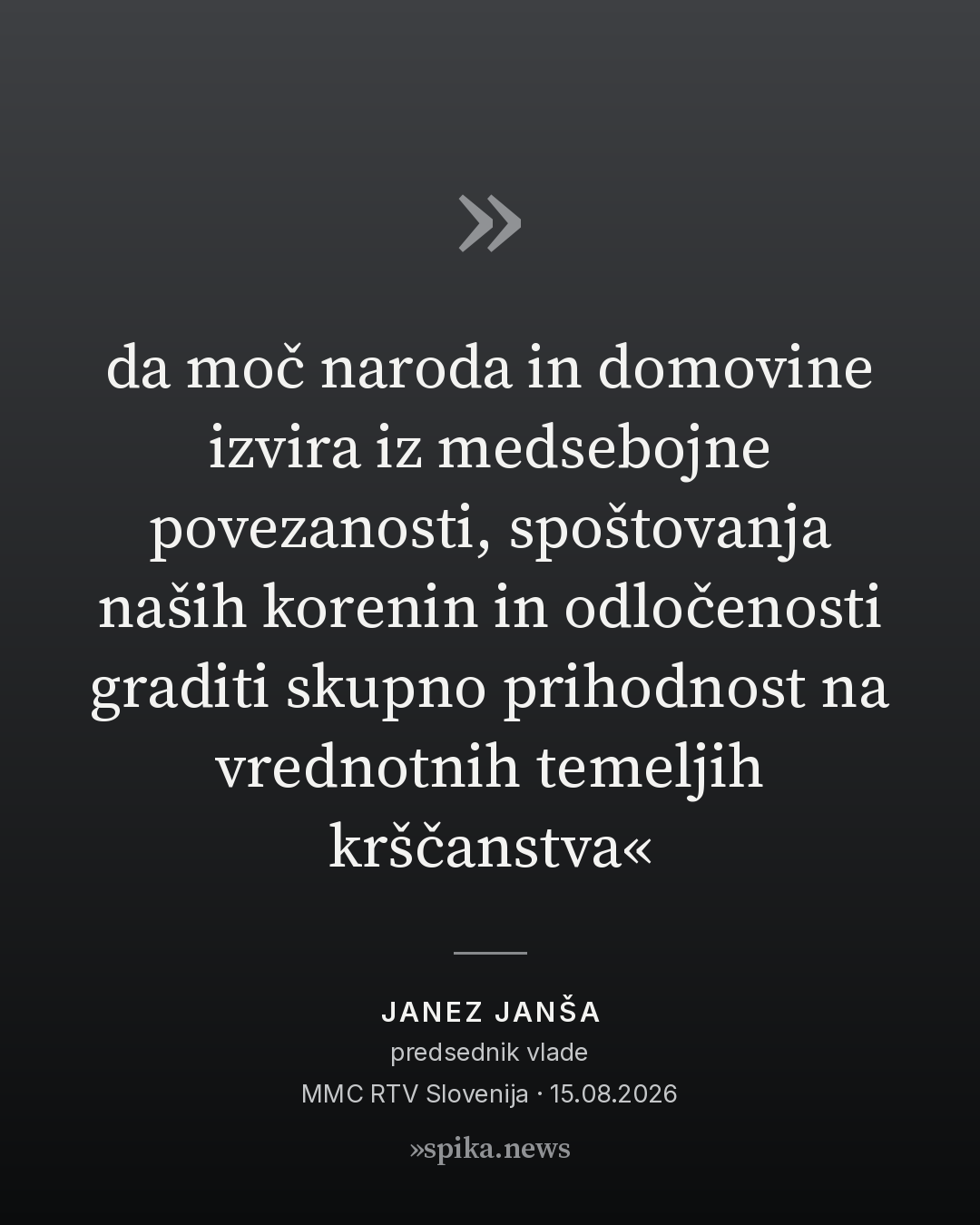 »

da moč naroda in domovine izvira iz medsebojne povezanosti, spoštovanja naših korenin in odločenosti graditi skupno prihodnost na vrednotnih temeljih krščanstva«

JANEZ JANŠA
predsednik vlade
MMC RTV Slovenija · 15.08.2026

»spika.news